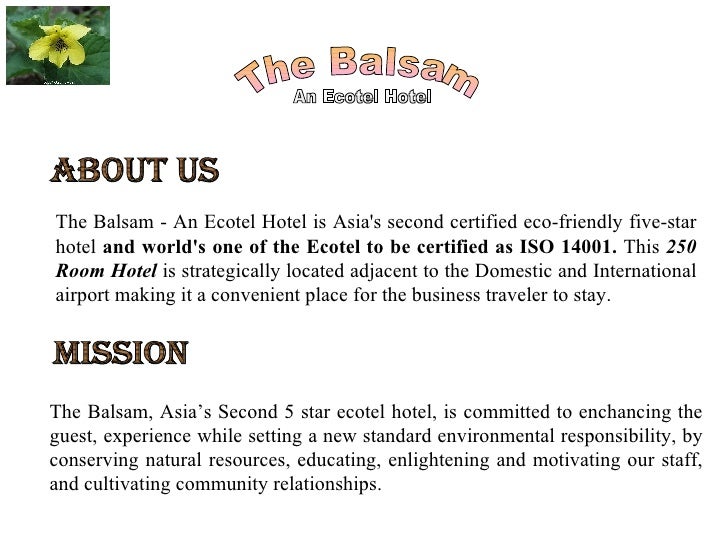 The Balsam
An Ecotel Hotel

ABOUT US

The Balsam - An Ecotel Hotel is Asia's second certified eco-friendly five-star hotel and world's one of the Ecotel to be certified as ISO 14001. This 250 Room Hotel is strategically located adjacent to the Domestic and International airport making it a convenient place for the business traveler to stay.

MISSION

The Balsam, Asia's Second 5 star ecotel hotel, is committed to enchancing the guest, experience while setting a new standard environmental responsibility, by conserving natural resources, educating, enlightening and motivating our staff, and cultivating community relationships.